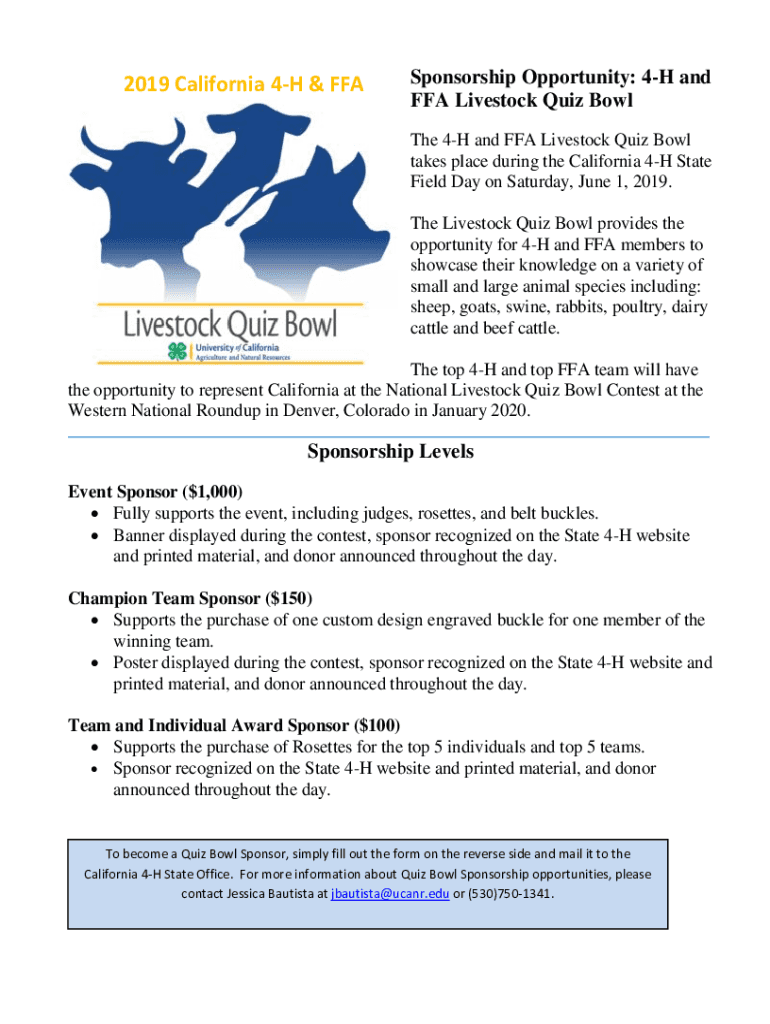 2019 California 4-H & FFA

Livestock Quiz Bowl

University of California Agriculture and Natural Resources

Sponsorship Opportunity: 4-H and FFA Livestock Quiz Bowl

The 4-H and FFA Livestock Quiz Bowl takes place during the California 4-H State Field Day on Saturday, June 1, 2019.

The Livestock Quiz Bowl provides the opportunity for 4-H and FFA members to showcase their knowledge on a variety of small and large animal species including: sheep, goats, swine, rabbits, poultry, dairy cattle and beef cattle.

The top 4-H and top FFA team will have the opportunity to represent California at the National Livestock Quiz Bowl Contest at the Western National Roundup in Denver, Colorado in January 2020.

Sponsorship Levels

Event Sponsor ($1,000)
• Fully supports the event, including judges, rosettes, and belt buckles.
• Banner displayed during the contest, sponsor recognized on the State 4-H website and printed material, and donor announced throughout the day.

Champion Team Sponsor ($150)
• Supports the purchase of one custom design engraved buckle for one member of the winning team.
• Poster displayed during the contest, sponsor recognized on the State 4-H website and printed material, and donor announced throughout the day.

Team and Individual Award Sponsor ($100)
• Supports the purchase of Rosettes for the top 5 individuals and top 5 teams.
• Sponsor recognized on the State 4-H website and printed material, and donor announced throughout the day.

To become a Quiz Bowl Sponsor, simply fill out the form on the reverse side and mail it to the California 4-H State Office. For more information about Quiz Bowl Sponsorship opportunities, please contact Jessica Bautista at jbautista@ucanr.edu or (530)750-1341.